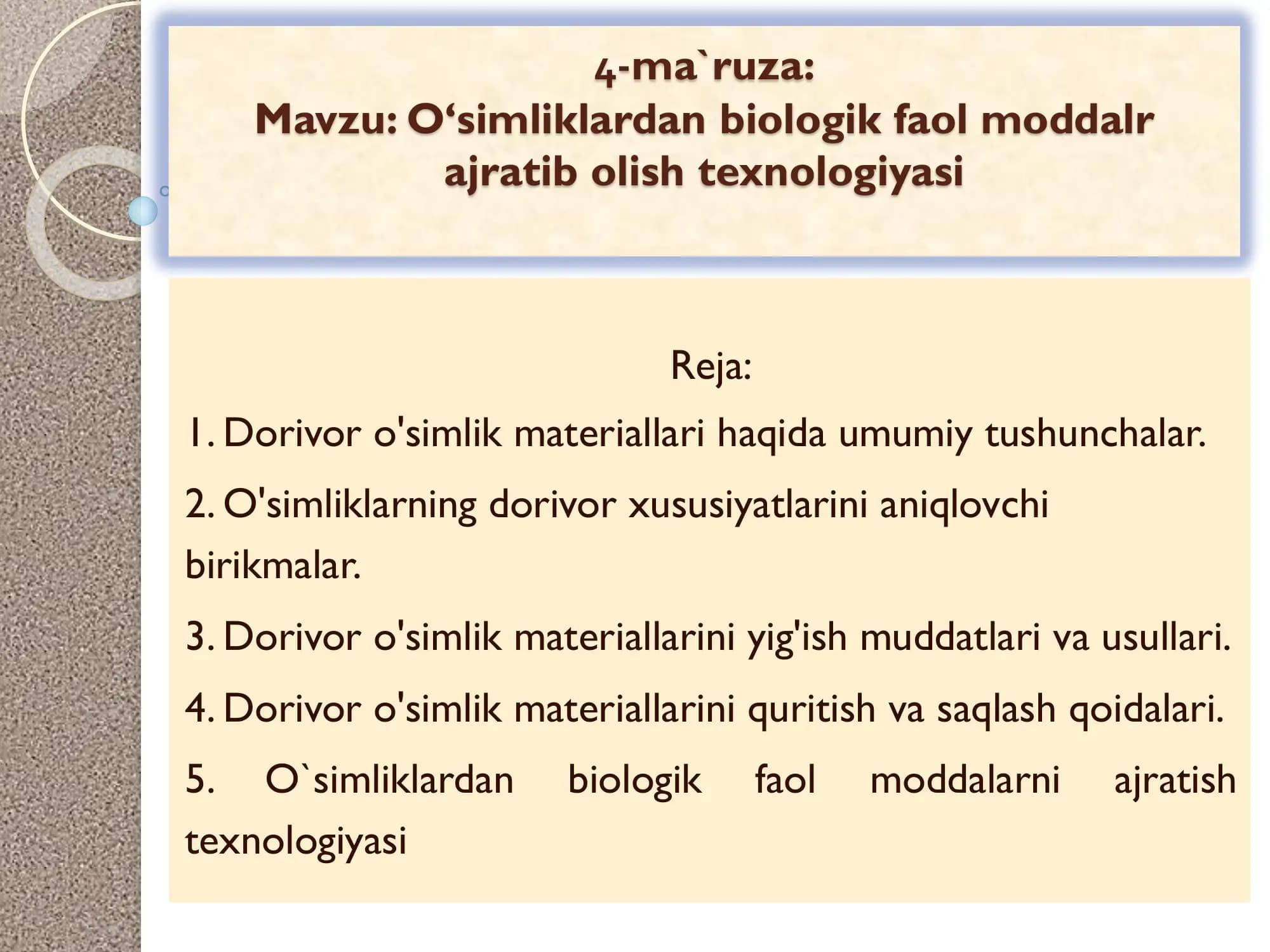 4-ma`ruza:
Mavzu: O‘simliklardan biologik faol moddalr ajratib olish texnologiyasi

Reja:

1. Dorivor o'simlik materiallari haqida umumiy tushunchalar.

2. O'simliklarning dorivor xususiyatlarini aniqlovchi birikmalar.

3. Dorivor o'simlik materiallarini yig'ish muddatlari va usullari.

4. Dorivor o'simlik materiallarini quritish va saqlash qoidalari.

5. O`simliklardan biologik faol moddalarni ajratish texnologiyasi